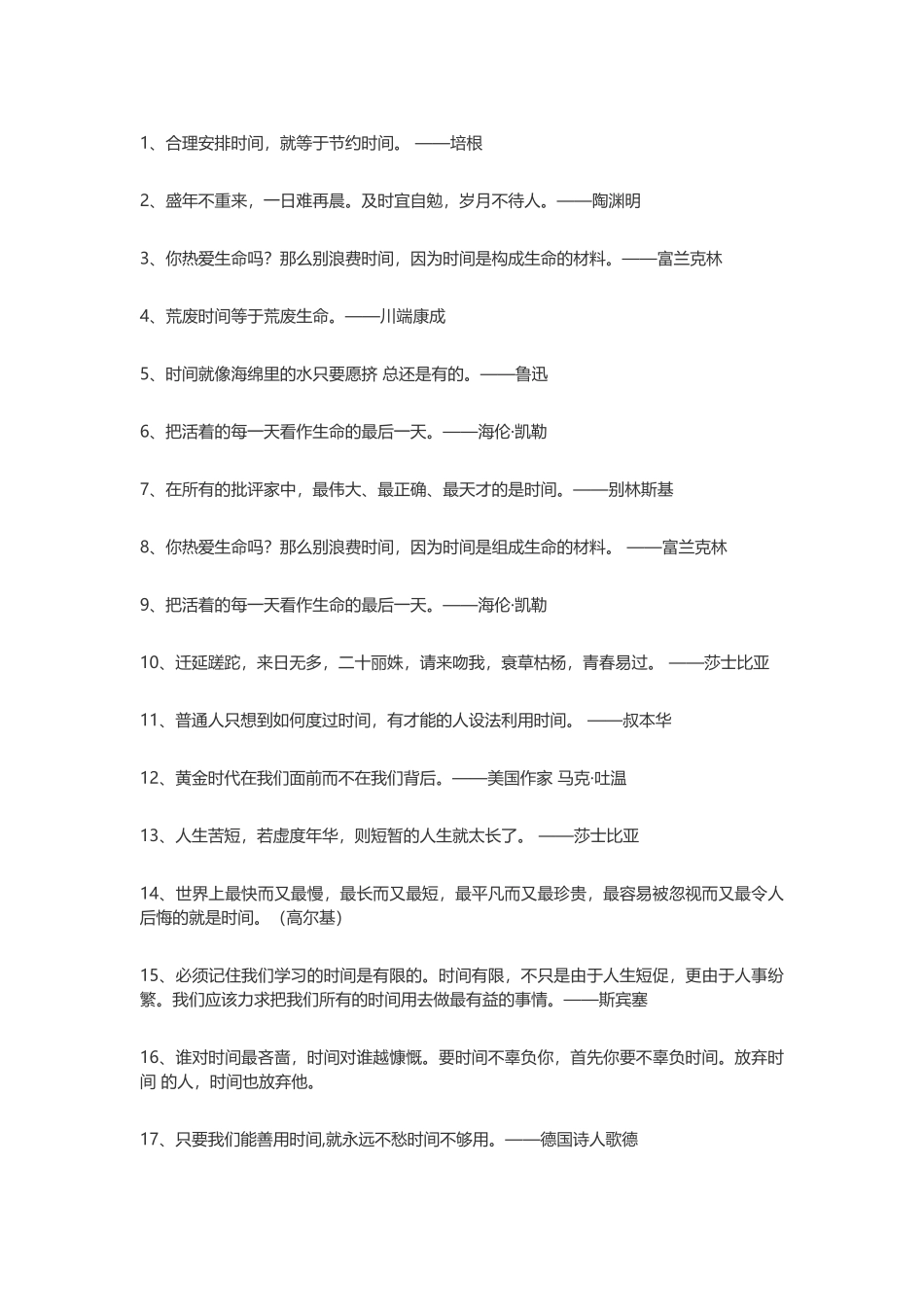 1、合理安排时间，就等于节约时间。 ——培根

2、盛年不重来，一日难再晨。及时宜自勉，岁月不待人。——陶渊明

3、你热爱生命吗？那么别浪费时间，因为时间是构成生命的材料。——富兰克林

4、荒废时间等于荒废生命。——川端康成

5、时间就像海绵里的水只要愿挤 总还是有的。——鲁迅

6、把活着的每一天看作生命的最后一天。——海伦·凯勒

7、在所有的批评家中，最伟大、最正确、最天才的是时间。——别林斯基

8、你热爱生命吗？那么别浪费时间，因为时间是组成生命的材料。 ——富兰克林

9、把活着的每一天看作生命的最后一天。——海伦·凯勒

10、迁延蹉跎，来日无多，二十丽姝，请来吻我，衰草枯杨，青春易过。 ——莎士比亚

11、普通人只想到如何度过时间，有才能的人设法利用时间。 ——叔本华

12、黄金时代在我们面前而不在我们背后。——美国作家 马克·吐温

13、人生苦短，若虚度年华，则短暂的人生就太长了。 ——莎士比亚

14、世界上最快而又最慢，最长而又最短，最平凡而又最珍贵，最容易被忽视而又最令人后悔的就是时间。（高尔基）

15、必须记住我们学习的时间是有限的。时间有限，不只是由于人生短促，更由于人事纷繁。我们应该力求把我们所有的时间用去做最有益的事情。——斯宾塞

16、谁对时间最吝啬，时间对谁越慷慨。要时间不辜负你，首先你要不辜负时间。放弃时间 的人，时间也放弃他。

17、只要我们能善用时间,就永远不愁时间不够用。——德国诗人歌德